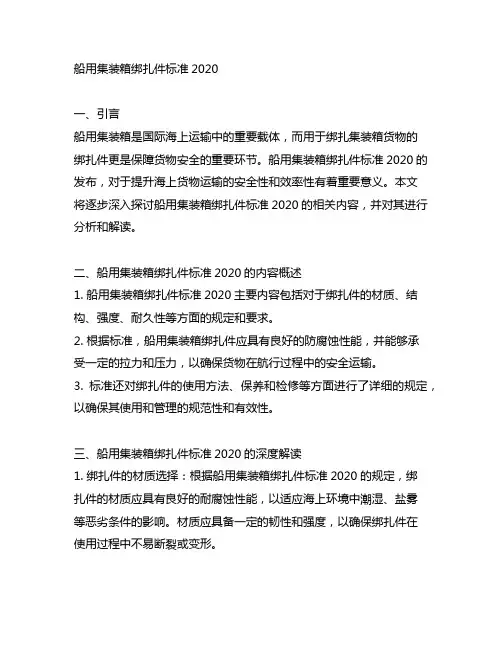 船用集装箱绑扎件标准 2020

一、引言
船用集装箱是国际海上运输中的重要载体，而用于绑扎集装箱货物的绑扎件更是保障货物安全的重要环节。船用集装箱绑扎件标准 2020 的发布，对于提升海上货物运输的安全性和效率性有着重要意义。本文将逐步深入探讨船用集装箱绑扎件标准 2020 的相关内容，并对其进行分析和解读。

二、船用集装箱绑扎件标准 2020 的内容概述
1. 船用集装箱绑扎件标准 2020 主要内容包括对于绑扎件的材质、结构、强度、耐久性等方面的规定和要求。
2. 根据标准，船用集装箱绑扎件应具有良好的防腐蚀性能，并能够承受一定的拉力和压力，以确保货物在航行过程中的安全运输。
3. 标准还对绑扎件的使用方法、保养和检修等方面进行了详细的规定，以确保其使用和管理的规范性和有效性。

三、船用集装箱绑扎件标准 2020 的深度解读
1. 绑扎件的材质选择：根据船用集装箱绑扎件标准 2020 的规定，绑扎件的材质应具有良好的耐腐蚀性能，以适应海上环境中潮湿、盐雾等恶劣条件的影响。材质应具备一定的韧性和强度，以确保绑扎件在使用过程中不易断裂或变形。